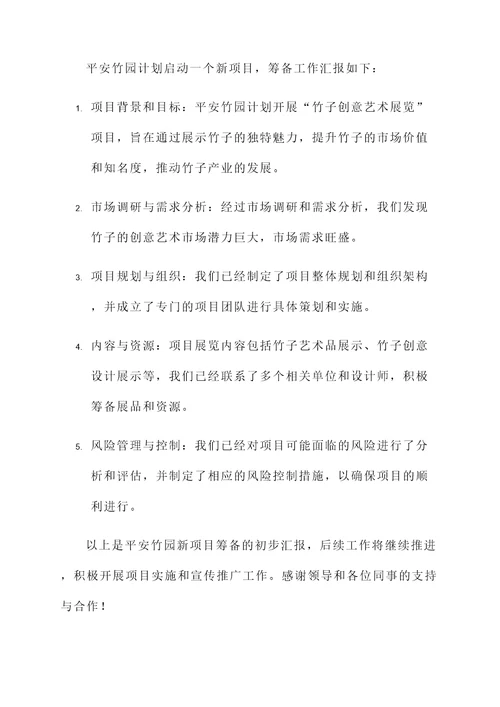 平安竹园计划启动一个新项目，筹备工作汇报如下：

1. 项目背景和目标：平安竹园计划开展“竹子创意艺术展览”项目，旨在通过展示竹子的独特魅力，提升竹子的市场价值和知名度，推动竹子产业的发展。

2. 市场调研与需求分析：经过市场调研和需求分析，我们发现竹子的创意艺术市场潜力巨大，市场需求旺盛。

3. 项目规划与组织：我们已经制定了项目整体规划和组织架构，并成立了专门的项目团队进行具体策划和实施。

4. 内容与资源：项目展览内容包括竹子艺术品展示、竹子创意设计展示等，我们已经联系了多个相关单位和设计师，积极筹备展品和资源。

5. 风险管理与控制：我们已经对项目可能面临的风险进行了分析和评估，并制定了相应的风险控制措施，以确保项目的顺利进行。

以上是平安竹园新项目筹备的初步汇报，后续工作将继续推进，积极开展项目实施和宣传推广工作。感谢领导和各位同事的支持与合作！